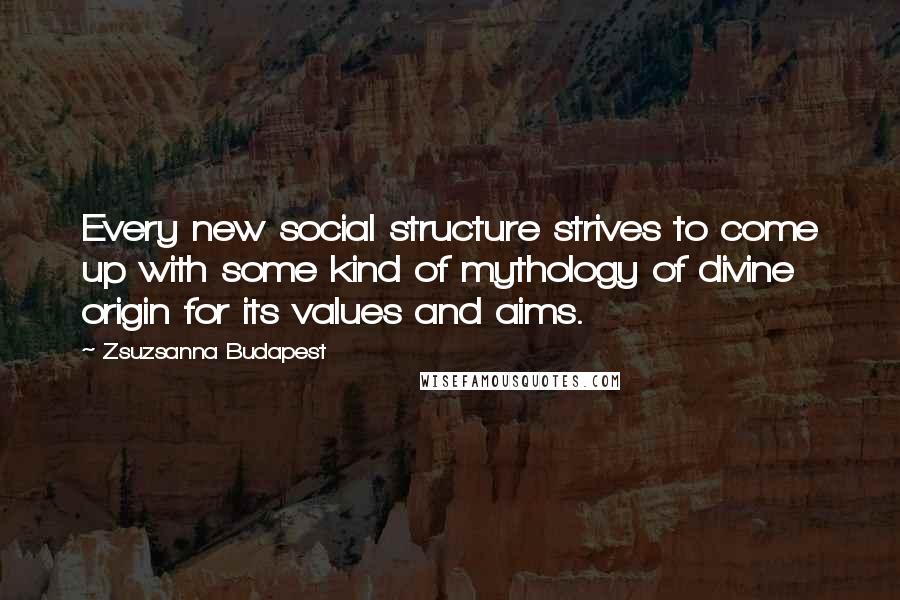 Every new social structure strives to come up with some kind of mythology of divine origin for its values and aims.

~ Zsuzsanna Budapest

WISEFAMOUSQUOTES.COM